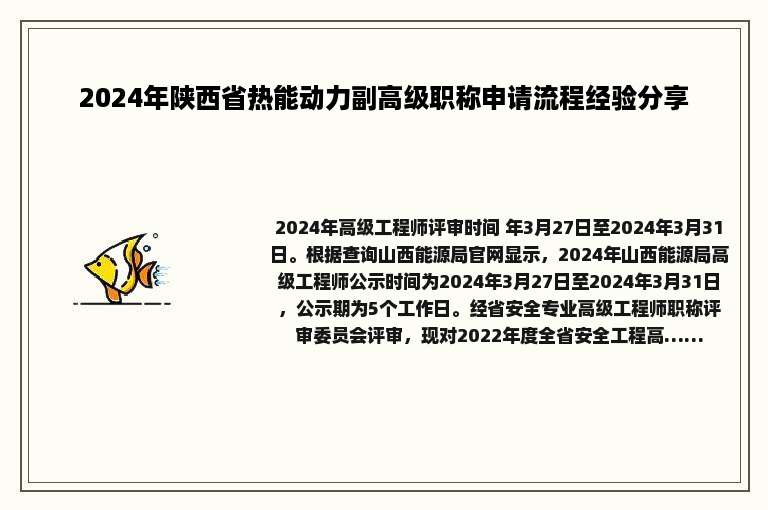 2024年陕西省热能动力副高级职称申请流程经验分享

2024年高级工程师评审时间 年3月27日至2024年3月31日。根据查询山西能源局官网显示，2024年山西能源局高级工程师公示时间为2024年3月27日至2024年3月31日，公示期为5个工作日。经省安全专业高级工程师职称评审委员会评审，现对2022年度全省安全工程高......